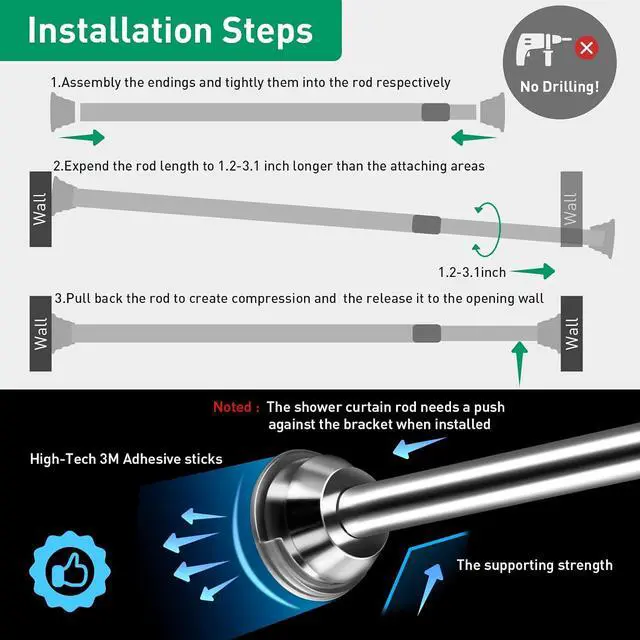 Installation Steps

No Drilling!

1.Assembly the endings and tightly them into the rod respectively

2.Expend the rod length to 1.2-3.1 inch longer than the attaching areas

Wall

Wall

1.2-3.1inch

3.Pull back the rod to create compression and the release it to the opening wall

Wall

Wall

Noted : The shower curtain rod needs a push against the bracket when installed

High-Tech 3M Adhesive sticks

The supporting strength